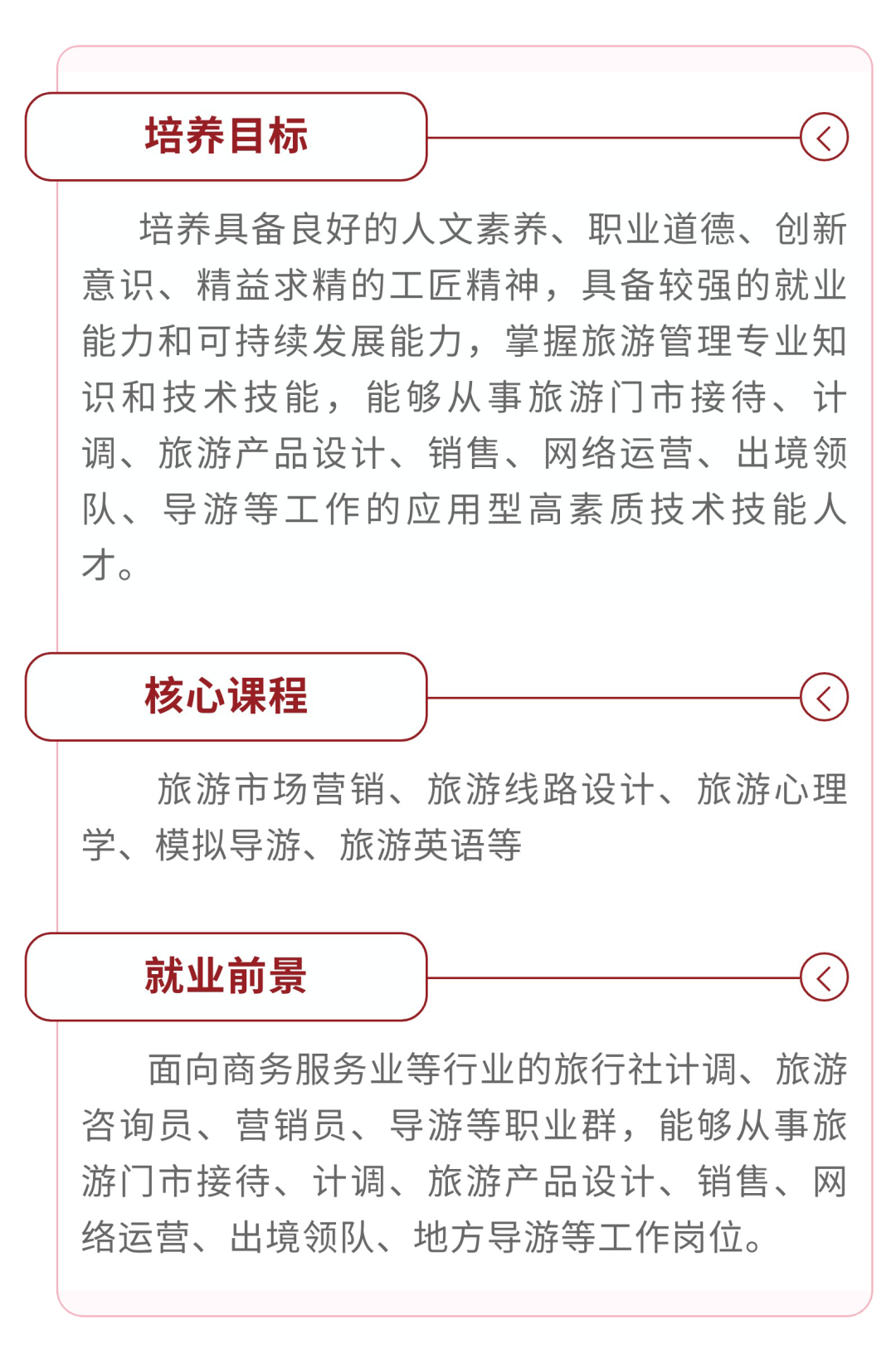 培养目标

培养具备良好的人文素养、职业道德、创新意识、精益求精的工匠精神，具备较强的就业能力和可持续发展能力，掌握旅游管理专业知识和技术技能，能够从事旅游门市接待、计调、旅游产品设计、销售、网络运营、出境领队、导游等工作的应用型高素质技术技能人才。

核心课程

旅游市场营销、旅游线路设计、旅游心理学、模拟导游、旅游英语等

就业前景

面向商务服务业等行业的旅行社计调、旅游咨询员、营销员、导游等职业群，能够从事旅游门市接待、计调、旅游产品设计、销售、网络运营、出境领队、地方导游等工作岗位。